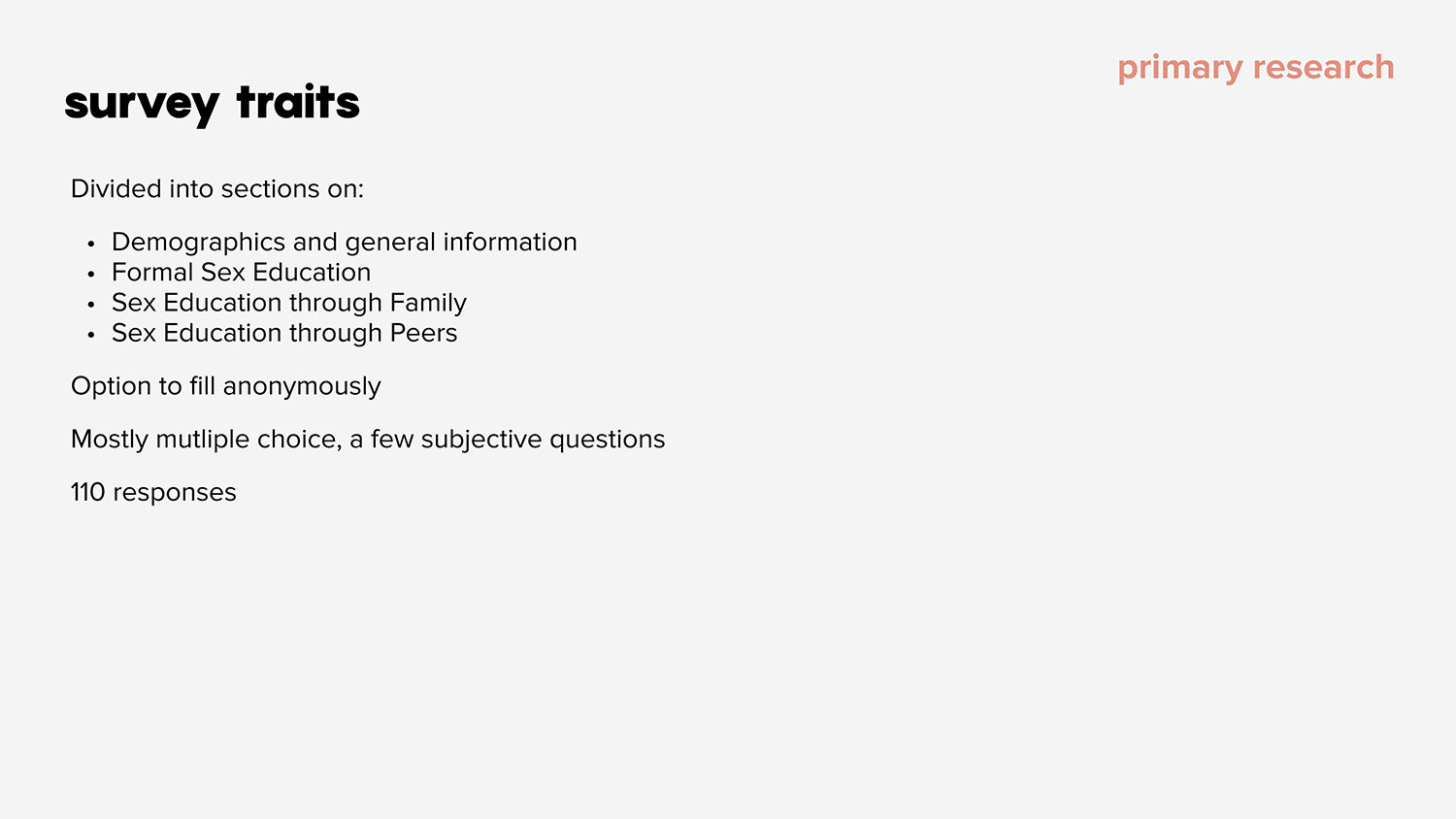 primary research

survey traits

Divided into sections on:

• Demographics and general information
• Formal Sex Education
• Sex Education through Family
• Sex Education through Peers

Option to fill anonymously

Mostly mutliple choice, a few subjective questions

110 responses